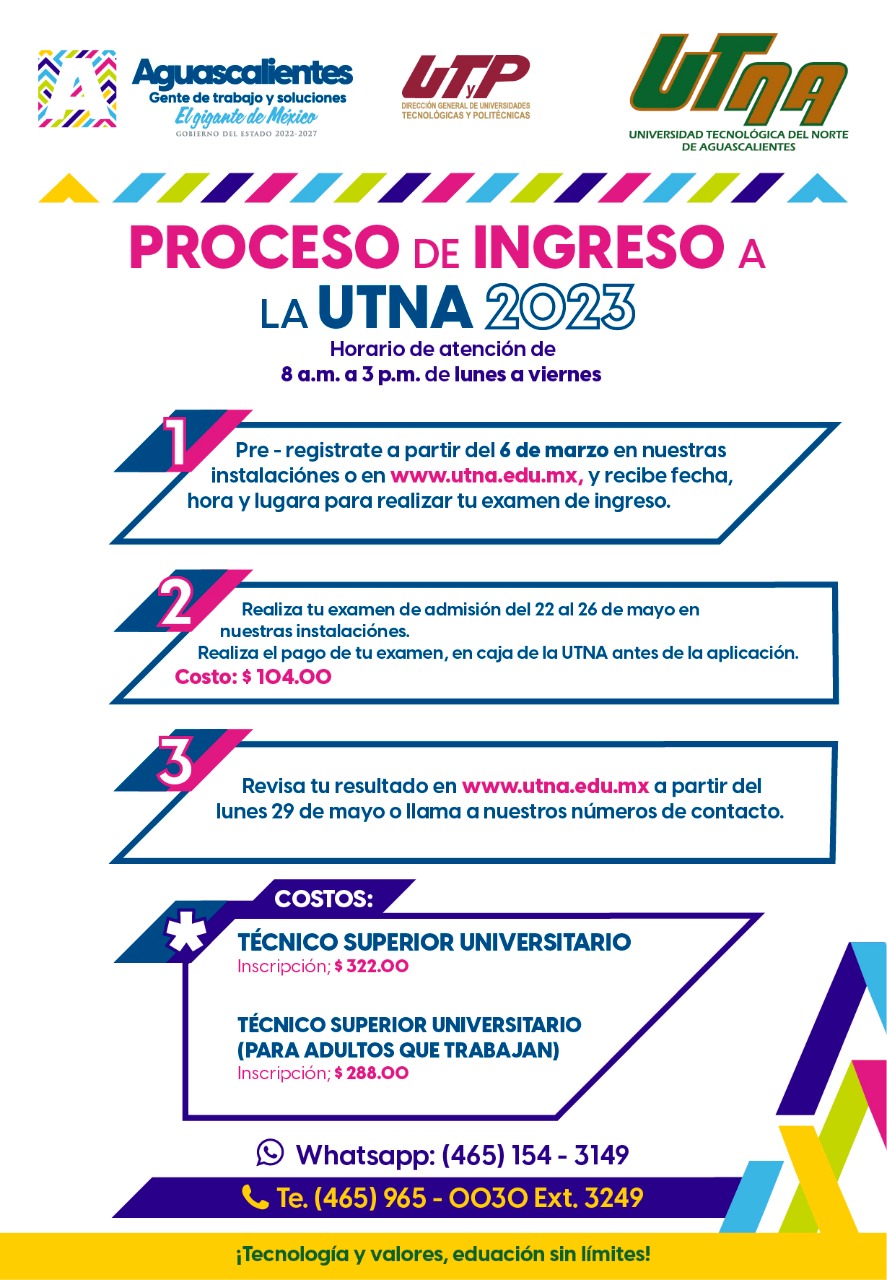 Aguascalientes
Gente de trabajo y soluciones
El gigante de México
GOBIERNO DEL ESTADO 2022-2027

UTyP
DIRECCIÓN GENERAL DE UNIVERSIDADES TECNOLÓGICAS Y POLITÉCNICAS

UTNA
UNIVERSIDAD TECNOLÓGICA DEL NORTE DE AGUASCALIENTES

PROCESO DE INGRESO A LA UTNA 2023

Horario de atención de
8 a.m. a 3 p.m. de lunes a viernes

1 Pre - registrate a partir del 6 de marzo en nuestras instalaciónes o en www.utna.edu.mx, y recibe fecha, hora y lugara para realizar tu examen de ingreso.

2 Realiza tu examen de admisión del 22 al 26 de mayo en nuestras instalaciónes.
Realiza el pago de tu examen, en caja de la UTNA antes de la aplicación.
Costo: $ 104.00

3 Revisa tu resultado en www.utna.edu.mx a partir del lunes 29 de mayo o llama a nuestros números de contacto.

COSTOS:
* TÉCNICO SUPERIOR UNIVERSITARIO
Inscripción; $ 322.00

TÉCNICO SUPERIOR UNIVERSITARIO (PARA ADULTOS QUE TRABAJAN)
Inscripción; $ 288.00

Whatsapp: (465) 154 - 3149
Te. (465) 965 - 0030 Ext. 3249

¡Tecnología y valores, eduación sin límites!